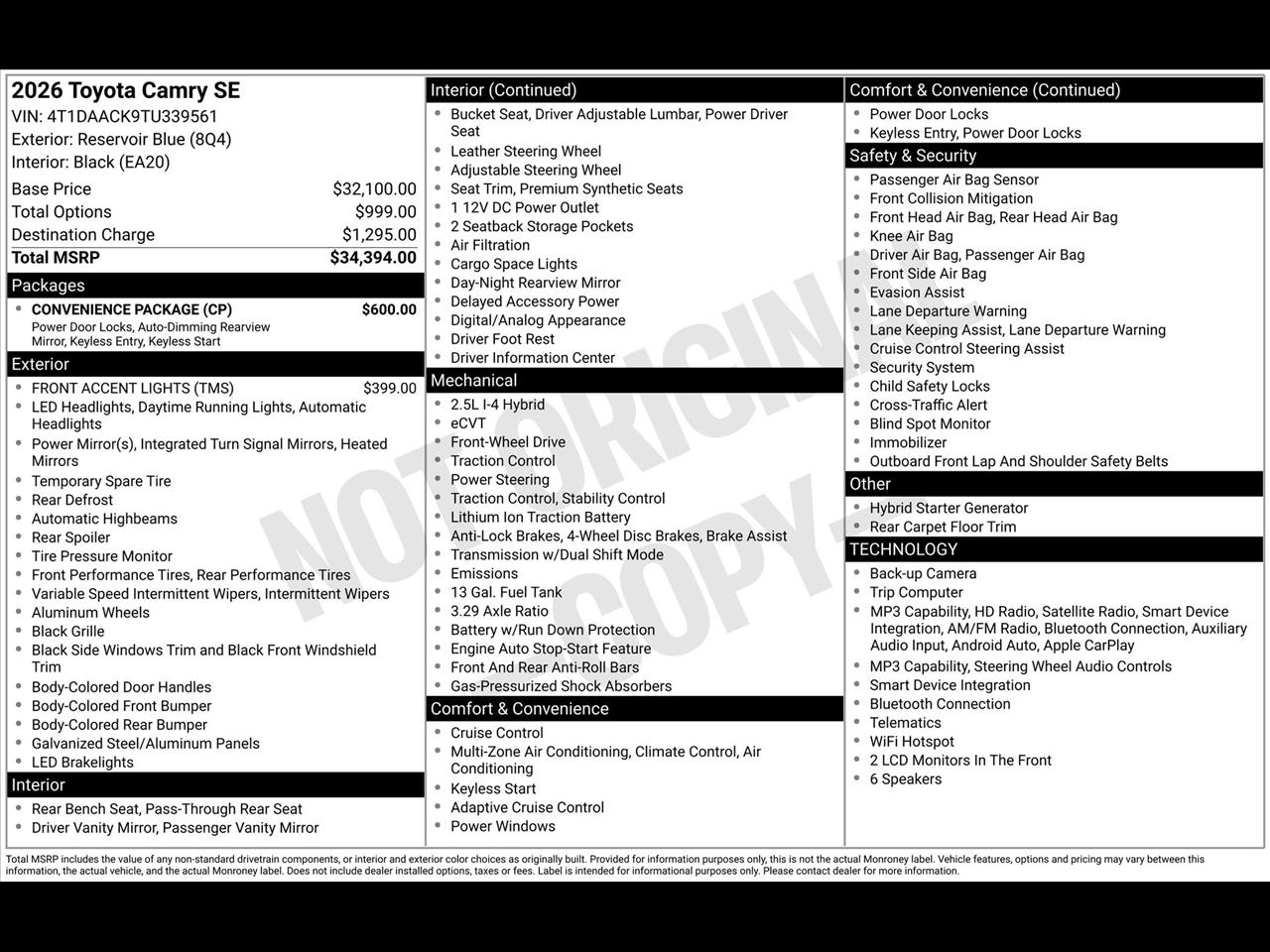 2026 Toyota Camry SE
VIN: 4T1DAACK9TU339561
Exterior: Reservoir Blue (8Q4)
Interior: Black (EA20)

Base Price $32,100.00
Total Options $999.00
Destination Charge $1,295.00
Total MSRP $34,394.00

Packages
• CONVENIENCE PACKAGE (CP) $600.00
Power Door Locks, Auto-Dimming Rearview Mirror, Keyless Entry, Keyless Start

Exterior
• FRONT ACCENT LIGHTS (TMS) $399.00
• LED Headlights, Daytime Running Lights, Automatic Headlights
• Power Mirror(s), Integrated Turn Signal Mirrors, Heated Mirrors
• Temporary Spare Tire
• Rear Defrost
• Automatic Highbeams
• Rear Spoiler
• Tire Pressure Monitor
• Front Performance Tires, Rear Performance Tires
• Variable Speed Intermittent Wipers, Intermittent Wipers
• Aluminum Wheels
• Black Grille
• Black Side Windows Trim and Black Front Windshield Trim
• Body-Colored Door Handles
• Body-Colored Front Bumper
• Body-Colored Rear Bumper
• Galvanized Steel/Aluminum Panels
• LED Brakelights

Interior
• Rear Bench Seat, Pass-Through Rear Seat
• Driver Vanity Mirror, Passenger Vanity Mirror

Interior (Continued)
• Bucket Seat, Driver Adjustable Lumbar, Power Driver Seat
• Leather Steering Wheel
• Adjustable Steering Wheel
• Seat Trim, Premium Synthetic Seats
• 1 12V DC Power Outlet
• 2 Seatback Storage Pockets
• Air Filtration
• Cargo Space Lights
• Day-Night Rearview Mirror
• Delayed Accessory Power
• Digital/Analog Appearance
• Driver Foot Rest
• Driver Information Center

Mechanical
• 2.5L I-4 Hybrid
• eCVT
• Front-Wheel Drive
• Traction Control
• Power Steering
• Traction Control, Stability Control
• Lithium Ion Traction Battery
• Anti-Lock Brakes, 4-Wheel Disc Brakes, Brake Assist
• Transmission w/Dual Shift Mode
• Emissions
• 13 Gal. Fuel Tank
• 3.29 Axle Ratio
• Battery w/Run Down Protection
• Engine Auto Stop-Start Feature
• Front And Rear Anti-Roll Bars
• Gas-Pressurized Shock Absorbers

Comfort & Convenience
• Cruise Control
• Multi-Zone Air Conditioning, Climate Control, Air Conditioning
• Keyless Start
• Adaptive Cruise Control
• Power Windows

Comfort & Convenience (Continued)
• Power Door Locks
• Keyless Entry, Power Door Locks

Safety & Security
• Passenger Air Bag Sensor
• Front Collision Mitigation
• Front Head Air Bag, Rear Head Air Bag
• Knee Air Bag
• Driver Air Bag, Passenger Air Bag
• Front Side Air Bag
• Evasion Assist
• Lane Departure Warning
• Lane Keeping Assist, Lane Departure Warning
• Cruise Control Steering Assist
• Security System
• Child Safety Locks
• Cross-Traffic Alert
• Blind Spot Monitor
• Immobilizer
• Outboard Front Lap And Shoulder Safety Belts

Other
• Hybrid Starter Generator
• Rear Carpet Floor Trim

TECHNOLOGY
• Back-up Camera
• Trip Computer
• MP3 Capability, HD Radio, Satellite Radio, Smart Device Integration, AM/FM Radio, Bluetooth Connection, Auxiliary Audio Input, Android Auto, Apple CarPlay
• MP3 Capability, Steering Wheel Audio Controls
• Smart Device Integration
• Bluetooth Connection
• Telematics
• WiFi Hotspot
• 2 LCD Monitors In The Front
• 6 Speakers

Total MSRP includes the value of any non-standard drivetrain components, or interior and exterior color choices as originally built. Provided for information purposes only, this is not the actual Monroney label. Vehicle features, options and pricing may vary between this information, the actual vehicle, and the actual Monroney label. Does not include dealer installed options, taxes or fees. Label is intended for informational purposes only. Please contact dealer for more information.

NOT ORIGINAL COPY